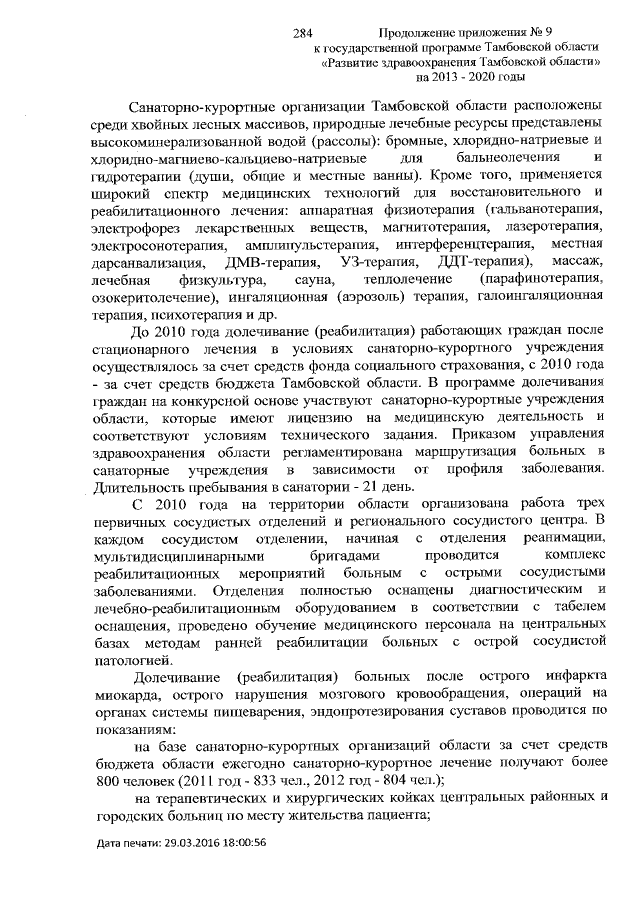 284 Продолжение приложения № 9
к государственной программе Тамбовской области
«Развитие здравоохранения Тамбовской области»
на 2013 - 2020 годы

Санаторно-курортные организации Тамбовской области расположены среди хвойных лесных массивов, природные лечебные ресурсы представлены высокоминерализованной водой (рассолы): бромные, хлоридно-натриевые и хлоридно-магниево-кальциево-натриевые для бальнеолечения и гидротерапии (души, общие и местные ванны). Кроме того, применяется широкий спектр медицинских технологий для восстановительного и реабилитационного лечения: аппаратная физиотерапия (гальванотерапия, электрофорез лекарственных веществ, магнитотерапия, лазеротерапия, электросонотерапия, амплипульстерапия, интерференцтерапия, местная дарсанвализация, ДМВ-терапия, УЗ-терапия, ДДТ-терапия), массаж, лечебная физкультура, сауна, теплолечение (парафинотерапия, озокеритолечение), ингаляционная (аэрозоль) терапия, галоингаляционная терапия, психотерапия и др.

До 2010 года долечивание (реабилитация) работающих граждан после стационарного лечения в условиях санаторно-курортного учреждения осуществлялось за счет средств фонда социального страхования, с 2010 года - за счет средств бюджета Тамбовской области. В программе долечивания граждан на конкурсной основе участвуют санаторно-курортные учреждения области, которые имеют лицензию на медицинскую деятельность и соответствуют условиям технического задания. Приказом управления здравоохранения области регламентирована маршрутизация больных в санаторные учреждения в зависимости от профиля заболевания. Длительность пребывания в санатории - 21 день.

С 2010 года на территории области организована работа трех первичных сосудистых отделений и регионального сосудистого центра. В каждом сосудистом отделении, начиная с отделения реанимации, мультидисциплинарными бригадами проводится комплекс реабилитационных мероприятий больным с острыми сосудистыми заболеваниями. Отделения полностью оснащены диагностическим и лечебно-реабилитационным оборудованием в соответствии с табелем оснащения, проведено обучение медицинского персонала на центральных базах методам ранней реабилитации больных с острой сосудистой патологией.

Долечивание (реабилитация) больных после острого инфаркта миокарда, острого нарушения мозгового кровообращения, операций на органах системы пищеварения, эндопротезирования суставов проводится по показаниям:

на базе санаторно-курортных организаций области за счет средств бюджета области ежегодно санаторно-курортное лечение получают более 800 человек (2011 год - 833 чел., 2012 год - 804 чел.);

на терапевтических и хирургических койках центральных районных и городских больниц по месту жительства пациента;

Дата печати: 29.03.2016 18:00:56